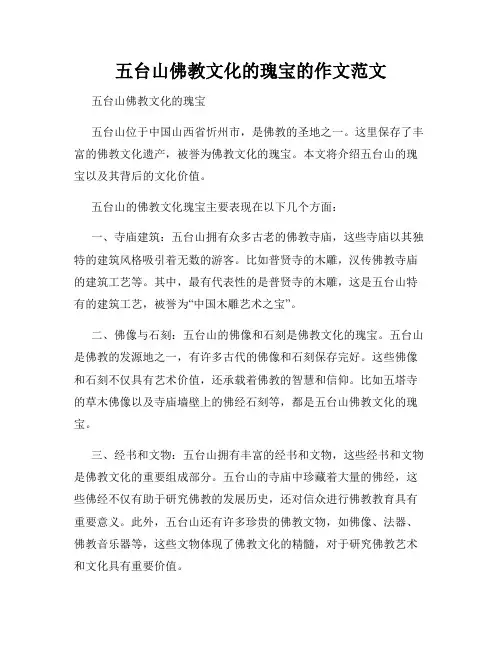 五台山佛教文化的瑰宝的作文范文

五台山佛教文化的瑰宝

五台山位于中国山西省忻州市，是佛教的圣地之一。这里保存了丰富的佛教文化遗产，被誉为佛教文化的瑰宝。本文将介绍五台山的瑰宝以及其背后的文化价值。

五台山的佛教文化瑰宝主要表现在以下几个方面：

一、寺庙建筑：五台山拥有众多古老的佛教寺庙，这些寺庙以其独特的建筑风格吸引着无数的游客。比如普贤寺的木雕，汉传佛教寺庙的建筑工艺等。其中，最有代表性的是普贤寺的木雕，这是五台山特有的建筑工艺，被誉为“中国木雕艺术之宝”。

二、佛像与石刻：五台山的佛像和石刻是佛教文化的瑰宝。五台山是佛教的发源地之一，有许多古代的佛像和石刻保存完好。这些佛像和石刻不仅具有艺术价值，还承载着佛教的智慧和信仰。比如五塔寺的草木佛像以及寺庙墙壁上的佛经石刻等，都是五台山佛教文化的瑰宝。

三、经书和文物：五台山拥有丰富的经书和文物，这些经书和文物是佛教文化的重要组成部分。五台山的寺庙中珍藏着大量的佛经，这些佛经不仅有助于研究佛教的发展历史，还对信众进行佛教教育具有重要意义。此外，五台山还有许多珍贵的佛教文物，如佛像、法器、佛教音乐器等，这些文物体现了佛教文化的精髓，对于研究佛教艺术和文化具有重要价值。